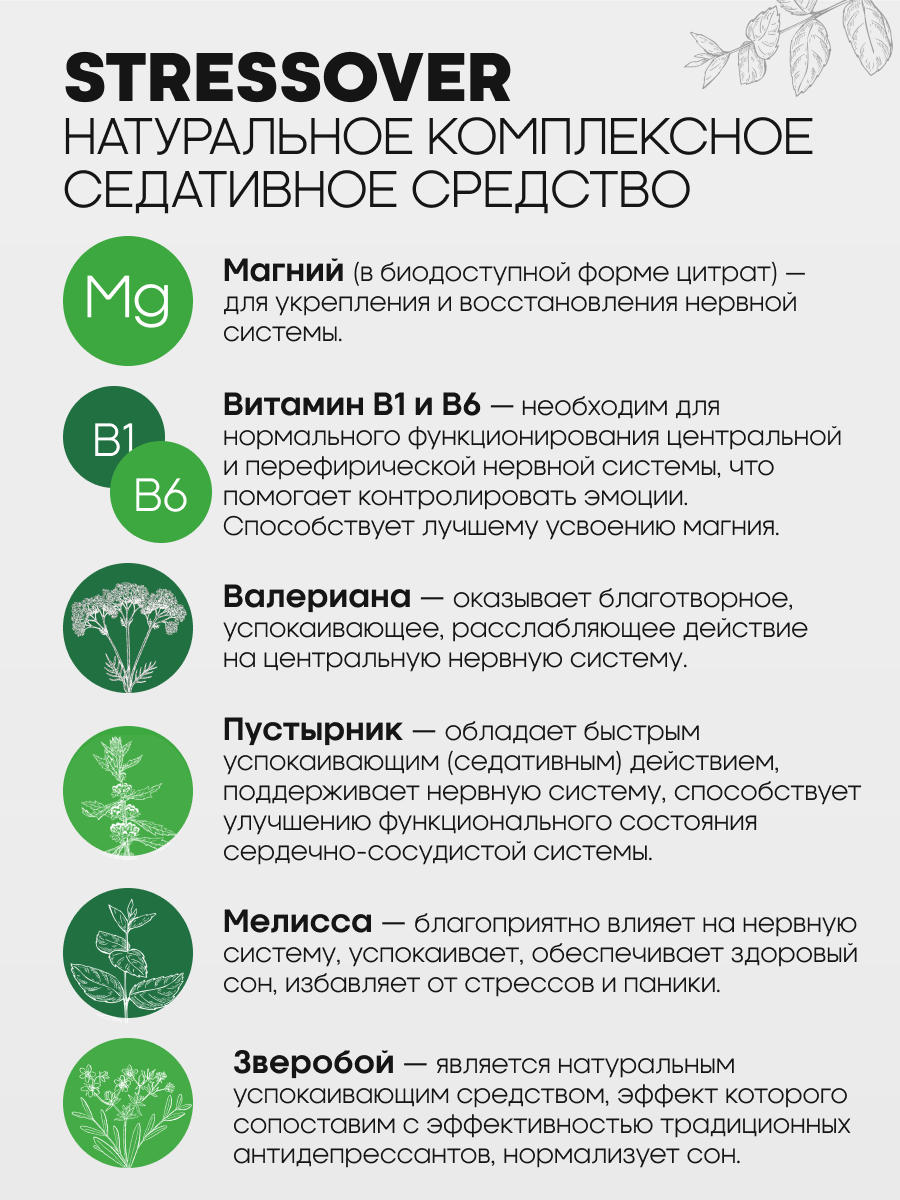 STRESSOVER
НАТУРАЛЬНОЕ КОМПЛЕКСНОЕ СЕДАТИВНОЕ СРЕДСТВО

Mg

Магний (в биодоступной форме цитрат) — для укрепления и восстановления нервной системы.

B1
B6

Витамин B1 и B6 — необходим для нормального функционирования центральной и перефирической нервной системы, что помогает контролировать эмоции. Способствует лучшему усвоению магния.

Валериана — оказывает благотворное, успокаивающее, расслабляющее действие на центральную нервную систему.

Пустырник — обладает быстрым успокаивающим (седативным) действием, поддерживает нервную систему, способствует улучшению функционального состояния сердечно-сосудистой системы.

Мелисса — благоприятно влияет на нервную систему, успокаивает, обеспечивает здоровый сон, избавляет от стрессов и паники.

Зверобой — является натуральным успокаивающим средством, эффект которого сопоставим с эффективностью традиционных антидепрессантов, нормализует сон.